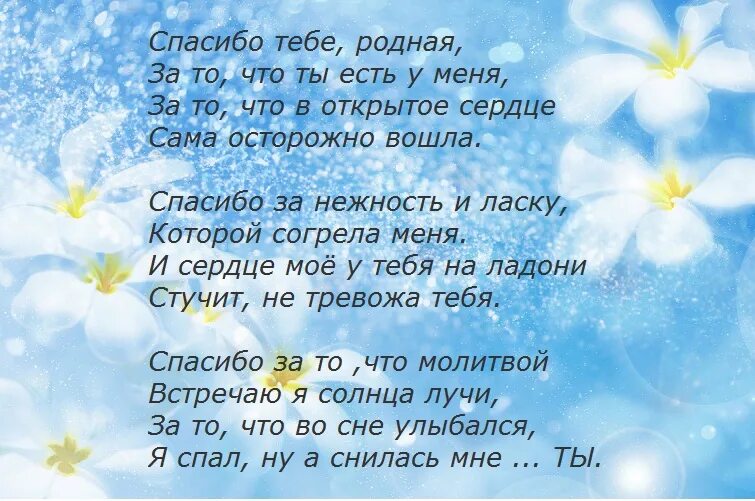 Спасибо тебе, родная,
За то, что ты есть у меня,
За то, что в открытое сердце
Сама осторожно вошла.

Спасибо за нежность и ласку,
Которой согрела меня.
И сердце моё у тебя на ладони
Стучит, не тревожа тебя.

Спасибо за то ,что молитвой
Встречаю я солнца лучи,
За то, что во сне улыбался,
Я спал, ну а снилась мне ... ТЫ.